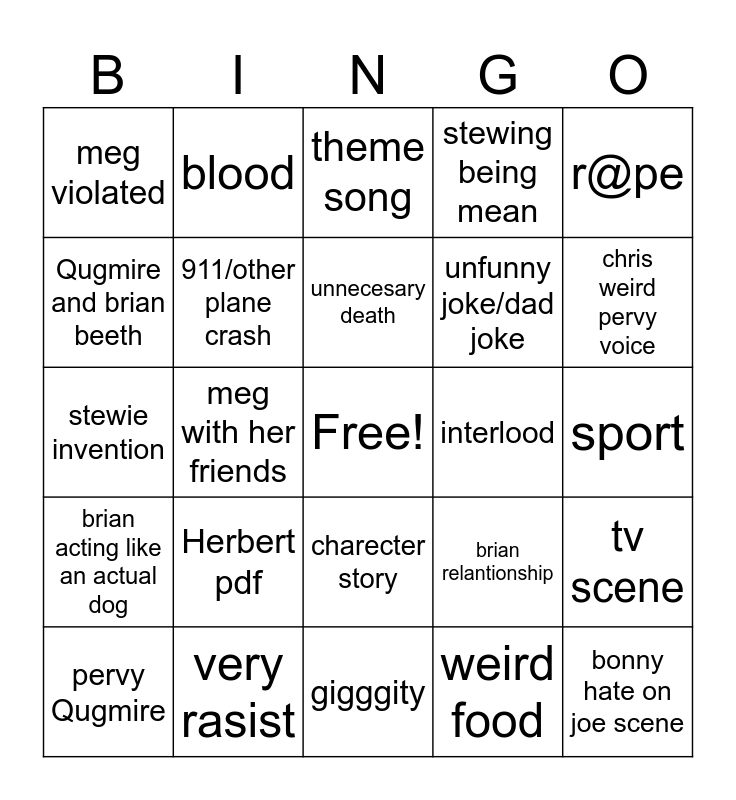 | B | I | N | G | O |
|---|---|---|---|---|
| meg violated | blood | theme song | stewing being mean | r@pe |
| Qugmire and brian beeth | 911/other plane crash | unnecesary death | unfunny joke/dad joke | chris weird pervy voice |
| stewie invention | meg with her friends | Free! | interlood | sport |
| brian acting like an actual dog | Herbert pdf | charecter story | brian relantionship | tv scene |
| pervy Qugmire | very rasist | gigggity | weird food | bonny hate on joe scene |